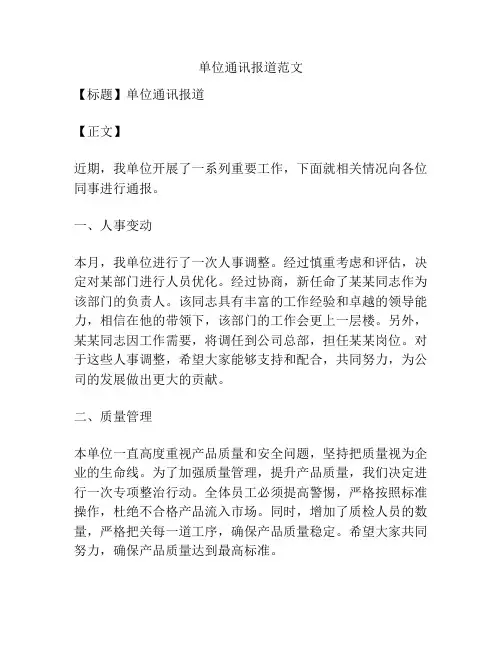 单位通讯报道范文

【标题】单位通讯报道

【正文】

近期，我单位开展了一系列重要工作，下面就相关情况向各位同事进行通报。

一、人事变动

本月，我单位进行了一次人事调整。经过慎重考虑和评估，决定对某部门进行人员优化。经过协商，新任命了某某同志作为该部门的负责人。该同志具有丰富的工作经验和卓越的领导能力，相信在他的带领下，该部门的工作会更上一层楼。另外，某某同志因工作需要，将调任到公司总部，担任某某岗位。对于这些人事调整，希望大家能够支持和配合，共同努力，为公司的发展做出更大的贡献。

二、质量管理

本单位一直高度重视产品质量和安全问题，坚持把质量视为企业的生命线。为了加强质量管理，提升产品质量，我们决定进行一次专项整治行动。全体员工必须提高警惕，严格按照标准操作，杜绝不合格产品流入市场。同时，增加了质检人员的数量，严格把关每一道工序，确保产品质量稳定。希望大家共同努力，确保产品质量达到最高标准。